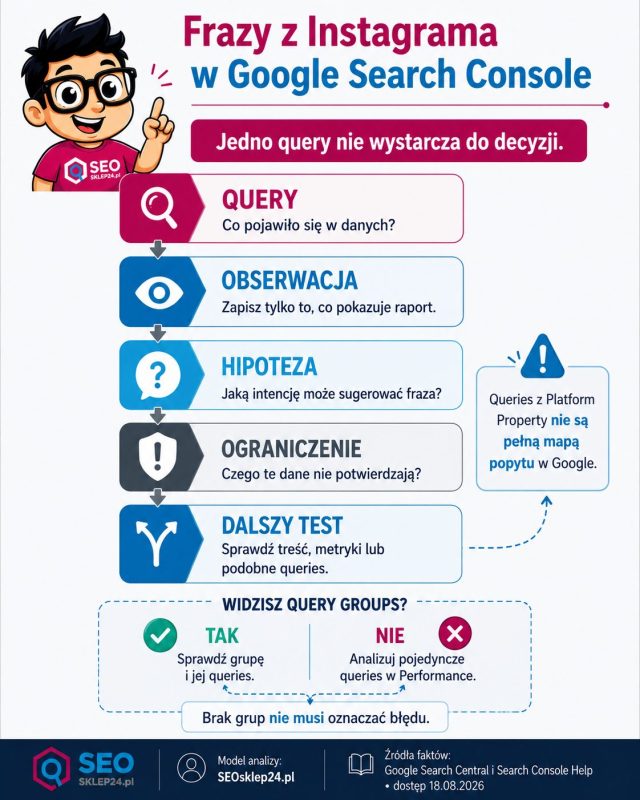 SEO SKLEP24.pl

Frazy z Instagrama w Google Search Console

Jedno query nie wystarcza do decyzji.

QUERY
Co pojawiło się w danych?

OBSERWACJA
Zapisz tylko to, co pokazuje raport.

HIPOTEZA
Jaką intencję może sugerować fraza?

OGRANICZENIE
Czego te dane nie potwierdzają?

DALSZY TEST
Sprawdź treść, metryki lub podobne queries.

Queries z Platform Property nie są pełną mapą popytu w Google.

WIDZISZ QUERY GROUPS?

TAK
Sprawdź grupę i jej queries.

NIE
Analizuj pojedyncze queries w Performance.

Brak grup nie musi oznaczać błędu.

SEO SKLEP24.pl

Model analizy:
SEOsklep24.pl

Źródła faktów:
Google Search Central i Search Console Help
• dostęp 18.08.2026